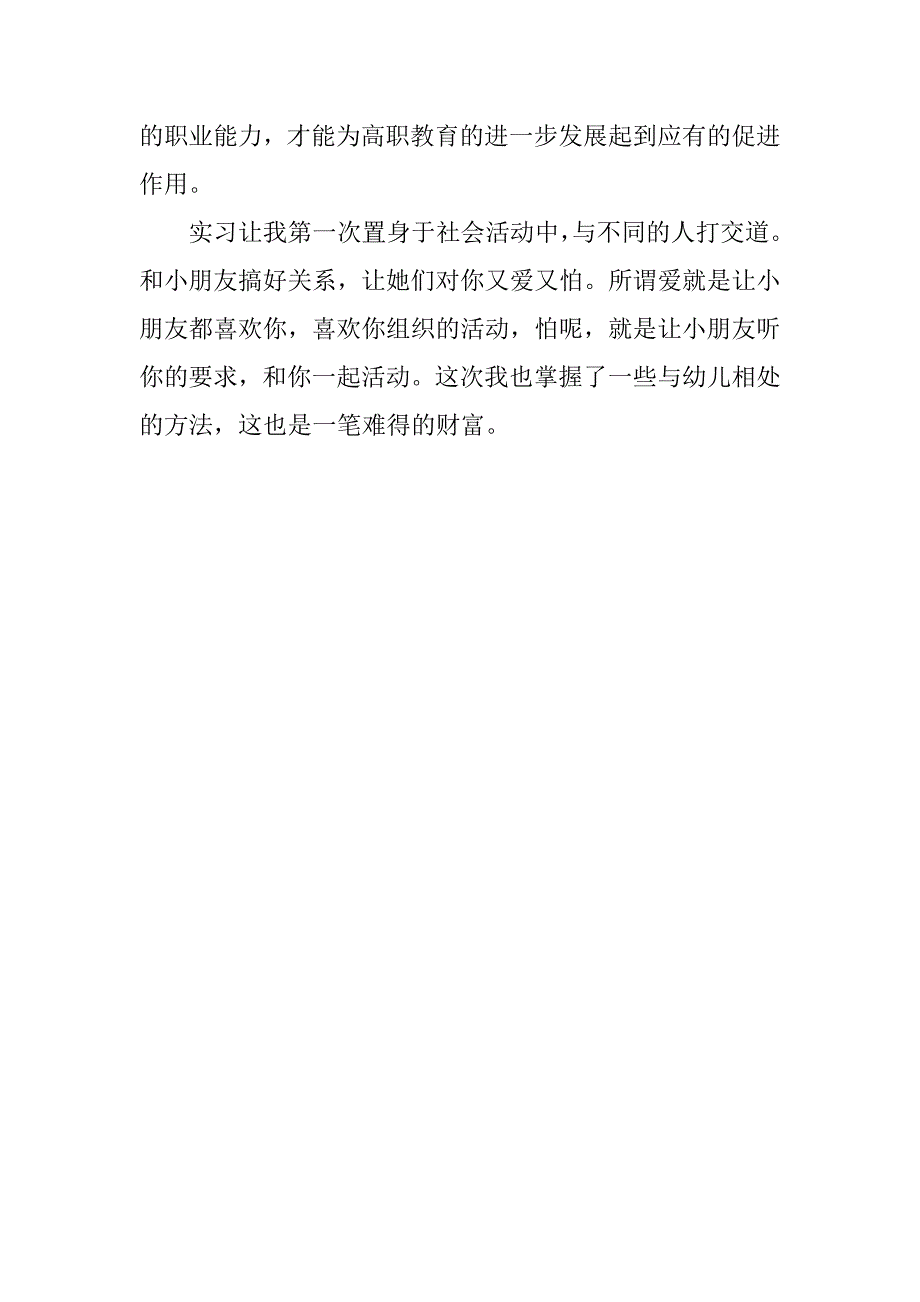 的职业能力，才能为高职教育的进一步发展起到应有的促进作用。

实习让我第一次置身于社会活动中，与不同的人打交道。和小朋友搞好关系，让她们对你又爱又怕。所谓爱就是让小朋友都喜欢你，喜欢你组织的活动，怕呢，就是让小朋友听你的要求，和你一起活动。这次我也掌握了一些与幼儿相处的方法，这也是一笔难得的财富。